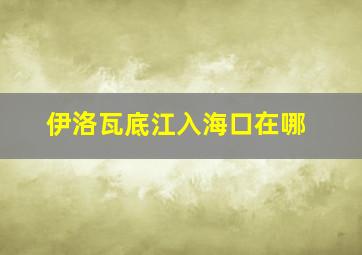 伊洛瓦底江入海口在哪